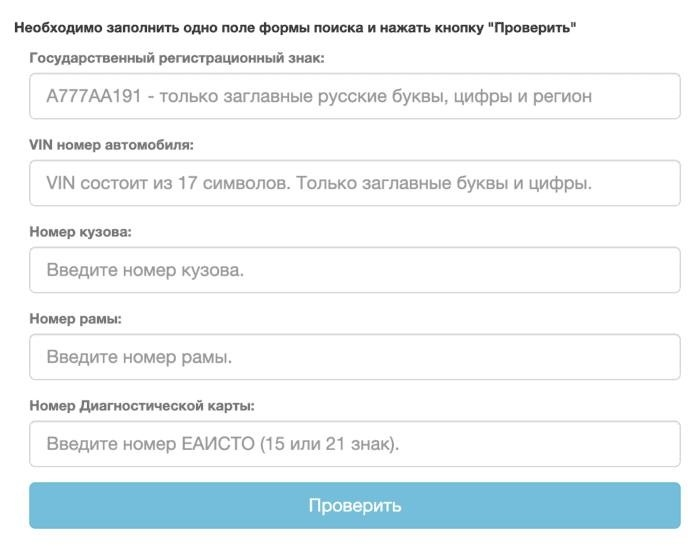 Необходимо заполнить одно поле формы поиска и нажать кнопку "Проверить"

Государственный регистрационный знак:

А777АА191 - только заглавные русские буквы, цифры и регион

VIN номер автомобиля:

VIN состоит из 17 символов. Только заглавные буквы и цифры.

Номер кузова:

Введите номер кузова.

Номер рамы:

Введите номер рамы.

Номер Диагностической карты:

Введите номер ЕАИСТО (15 или 21 знак).

Проверить